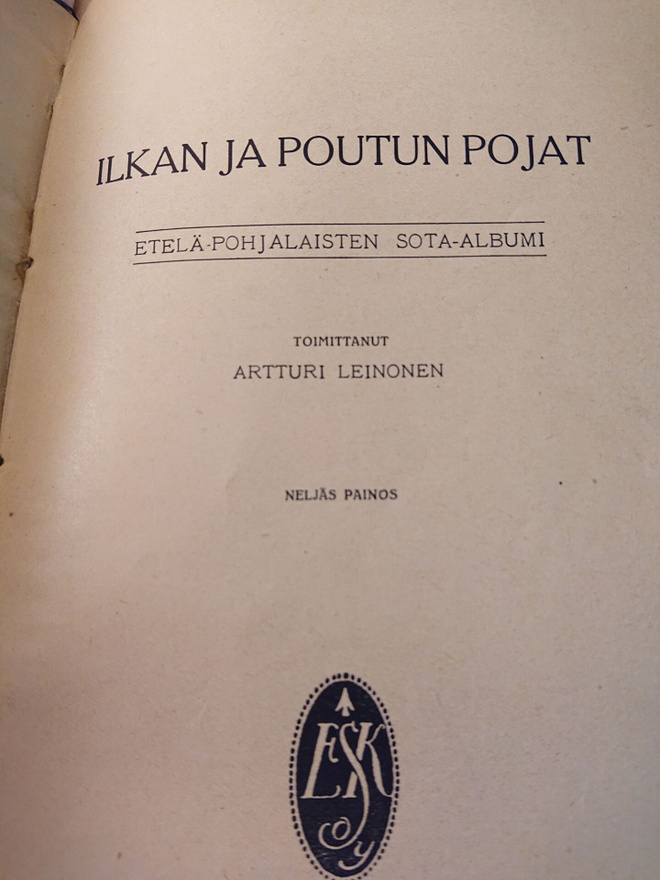 ILKAN JA POUTUN POJAT

ETELÄ-POHJALAISTEN SOTA-ALBUMI

TOIMITTANUT

ARTTURI LEINONEN

NELJÄS PAINOS

ESK
Oy